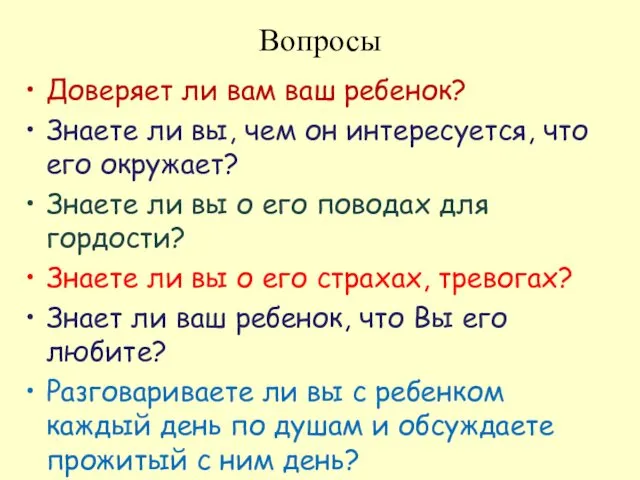 Вопросы

• Доверяет ли вам ваш ребенок?
• Знаете ли вы, чем он интересуется, что его окружает?
• Знаете ли вы о его поводах для гордости?
• Знаете ли вы о его страхах, тревогах?
• Знает ли ваш ребенок, что Вы его любите?
• Разговариваете ли вы с ребенком каждый день по душам и обсуждаете прожитый с ним день?